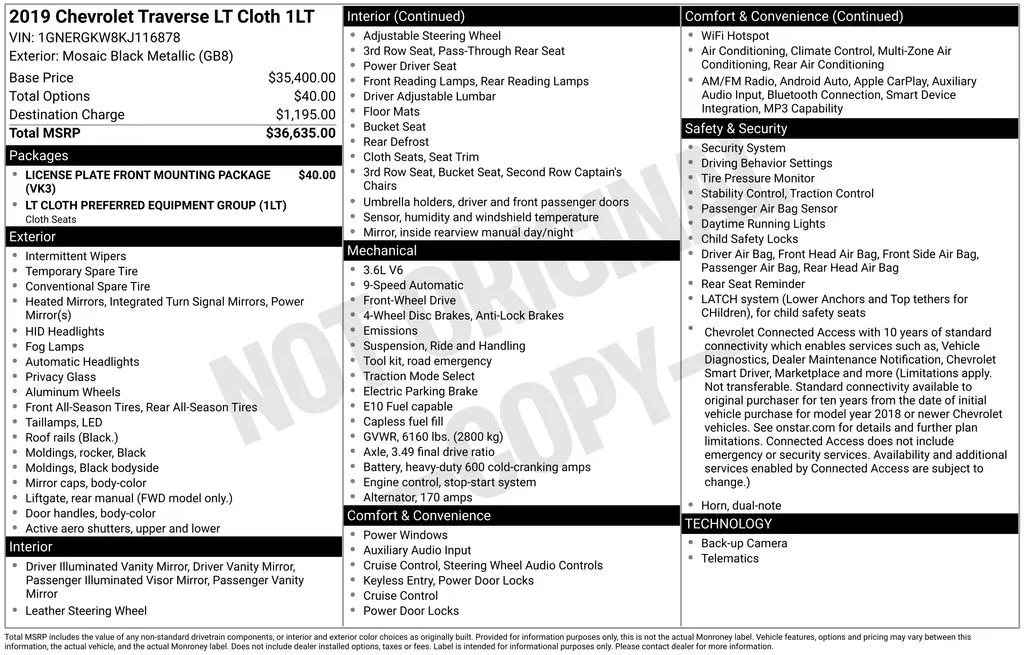 2019 Chevrolet Traverse LT Cloth 1LT
VIN: 1GNERGKW8KJ116878
Exterior: Mosaic Black Metallic (GB8)

Base Price $35,400.00
Total Options $40.00
Destination Charge $1,195.00
Total MSRP $36,635.00

Packages
• LICENSE PLATE FRONT MOUNTING PACKAGE (VK3) $40.00
• LT CLOTH PREFERRED EQUIPMENT GROUP (1LT)
Cloth Seats

Exterior
• Intermittent Wipers
• Temporary Spare Tire
• Conventional Spare Tire
• Heated Mirrors, Integrated Turn Signal Mirrors, Power Mirror(s)
• HID Headlights
• Fog Lamps
• Automatic Headlights
• Privacy Glass
• Aluminum Wheels
• Front All-Season Tires, Rear All-Season Tires
• Taillamps, LED
• Roof rails (Black.)
• Moldings, rocker, Black
• Moldings, Black bodyside
• Mirror caps, body-color
• Liftgate, rear manual (FWD model only.)
• Door handles, body-color
• Active aero shutters, upper and lower

Interior
• Driver Illuminated Vanity Mirror, Driver Vanity Mirror, Passenger Illuminated Visor Mirror, Passenger Vanity Mirror
• Leather Steering Wheel

Interior (Continued)
• Adjustable Steering Wheel
• 3rd Row Seat, Pass-Through Rear Seat
• Power Driver Seat
• Front Reading Lamps, Rear Reading Lamps
• Driver Adjustable Lumbar
• Floor Mats
• Bucket Seat
• Rear Defrost
• Cloth Seats, Seat Trim
• 3rd Row Seat, Bucket Seat, Second Row Captain's Chairs
• Umbrella holders, driver and front passenger doors
• Sensor, humidity and windshield temperature
• Mirror, inside rearview manual day/night

Mechanical
• 3.6L V6
• 9-Speed Automatic
• Front-Wheel Drive
• 4-Wheel Disc Brakes, Anti-Lock Brakes
• Emissions
• Suspension, Ride and Handling
• Tool kit, road emergency
• Traction Mode Select
• Electric Parking Brake
• E10 Fuel capable
• Capless fuel fill
• GVWR, 6160 lbs. (2800 kg)
• Axle, 3.49 final drive ratio
• Battery, heavy-duty 600 cold-cranking amps
• Engine control, stop-start system
• Alternator, 170 amps

Comfort & Convenience
• Power Windows
• Auxiliary Audio Input
• Cruise Control, Steering Wheel Audio Controls
• Keyless Entry, Power Door Locks
• Cruise Control
• Power Door Locks

Comfort & Convenience (Continued)
• WiFi Hotspot
• Air Conditioning, Climate Control, Multi-Zone Air Conditioning, Rear Air Conditioning
• AM/FM Radio, Android Auto, Apple CarPlay, Auxiliary Audio Input, Bluetooth Connection, Smart Device Integration, MP3 Capability

Safety & Security
• Security System
• Driving Behavior Settings
• Tire Pressure Monitor
• Stability Control, Traction Control
• Passenger Air Bag Sensor
• Daytime Running Lights
• Child Safety Locks
• Driver Air Bag, Front Head Air Bag, Front Side Air Bag, Passenger Air Bag, Rear Head Air Bag
• Rear Seat Reminder
• LATCH system (Lower Anchors and Top tethers for CHildren), for child safety seats
• Chevrolet Connected Access with 10 years of standard connectivity which enables services such as, Vehicle Diagnostics, Dealer Maintenance Notification, Chevrolet Smart Driver, Marketplace and more (Limitations apply. Not transferable. Standard connectivity available to original purchaser for ten years from the date of initial vehicle purchase for model year 2018 or newer Chevrolet vehicles. See onstar.com for details and further plan limitations. Connected Access does not include emergency or security services. Availability and additional services enabled by Connected Access are subject to change.)
• Horn, dual-note

TECHNOLOGY
• Back-up Camera
• Telematics

Total MSRP includes the value of any non-standard drivetrain components, or interior and exterior color choices as originally built. Provided for information purposes only, this is not the actual Monroney label. Vehicle features, options and pricing may vary between this information, the actual vehicle, and the actual Monroney label. Does not include dealer installed options, taxes or fees. Label is intended for informational purposes only. Please contact dealer for more information.

NOT ORIGINAL COPY